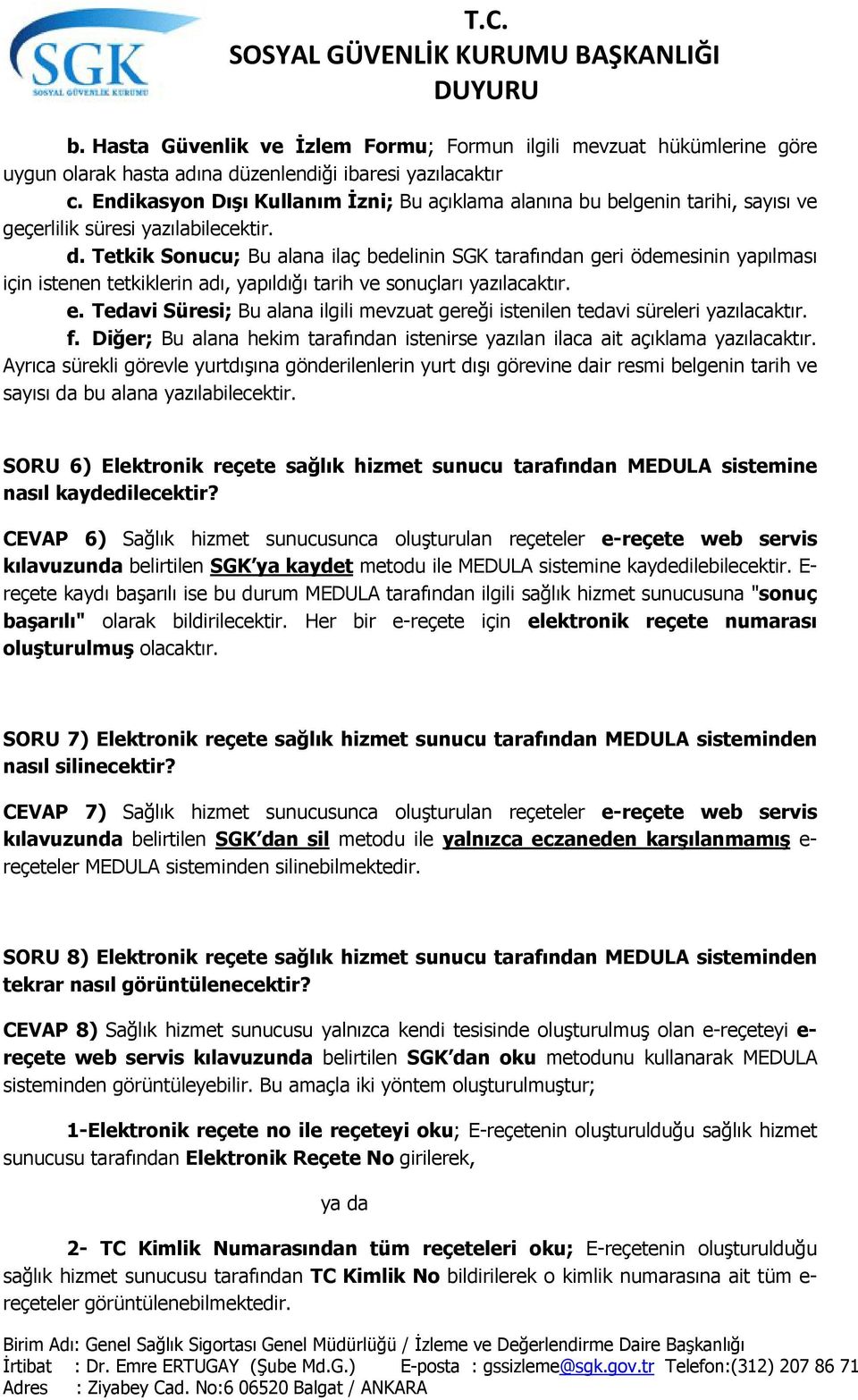 SGK
SOSYAL GÜVENLİK KURUMU

T.C.
SOSYAL GÜVENLİK KURUMU BAŞKANLIĞI
DUYURU

b. Hasta Güvenlik ve İzlem Formu; Formun ilgili mevzuat hükümlerine göre uygun olarak hasta adına düzenlendiği ibaresi yazılacaktır
c. Endikasyon Dışı Kullanım İzni; Bu açıklama alanına bu belgenin tarihi, sayısı ve geçerlilik süresi yazılabilecektir.
d. Tetkik Sonucu; Bu alana ilaç bedelinin SGK tarafından geri ödemesinin yapılması için istenen tetkiklerin adı, yapıldığı tarih ve sonuçları yazılacaktır.
e. Tedavi Süresi; Bu alana ilgili mevzuat gereği istenilen tedavi süreleri yazılacaktır.
f. Diğer; Bu alana hekim tarafından istenirse yazılan ilaca ait açıklama yazılacaktır. Ayrıca sürekli görevle yurtdışına gönderilenlerin yurt dışı görevine dair resmi belgenin tarih ve sayısı da bu alana yazılabilecektir.

SORU 6) Elektronik reçete sağlık hizmet sunucu tarafından MEDULA sistemine nasıl kaydedilecektir?

CEVAP 6) Sağlık hizmet sunucusunca oluşturulan reçeteler e-reçete web servis kılavuzunda belirtilen SGK'ya kaydet metodu ile MEDULA sistemine kaydedilebilecektir. E-reçete kaydı başarılı ise bu durum MEDULA tarafından ilgili sağlık hizmet sunucusuna "sonuç başarılı" olarak bildirilecektir. Her bir e-reçete için elektronik reçete numarası oluşturulmuş olacaktır.

SORU 7) Elektronik reçete sağlık hizmet sunucu tarafından MEDULA sisteminden nasıl silinecektir?

CEVAP 7) Sağlık hizmet sunucusunca oluşturulan reçeteler e-reçete web servis kılavuzunda belirtilen SGK'dan sil metodu ile yalnızca eczaneden karşılanmamış e-reçeteler MEDULA sisteminden silinebilmektedir.

SORU 8) Elektronik reçete sağlık hizmet sunucu tarafından MEDULA sisteminden tekrar nasıl görüntülenecektir?

CEVAP 8) Sağlık hizmet sunucusu yalnızca kendi tesisinde oluşturulmuş olan e-reçeteyi e-reçete web servis kılavuzunda belirtilen SGK'dan oku metodunu kullanarak MEDULA sisteminden görüntüleyebilir. Bu amaçla iki yöntem oluşturulmuştur;

1-Elektronik reçete no ile reçeteyi oku; E-reçetenin oluşturulduğu sağlık hizmet sunucusu tarafından Elektronik Reçete No girilerek,

ya da

2- TC Kimlik Numarasından tüm reçeteleri oku; E-reçetenin oluşturulduğu sağlık hizmet sunucusu tarafından TC Kimlik No bildirilerek o kimlik numarasına ait tüm e-reçeteler görüntülenebilmektedir.

Birim Adı: Genel Sağlık Sigortası Genel Müdürlüğü / İzleme ve Değerlendirme Daire Başkanlığı
İrtibat : Dr. Emre ERTUGAY (Şube Md.G.) E-posta : gssizleme@sgk.gov.tr Telefon:(312) 207 86 71
Adres : Ziyabey Cad. No:6 06520 Balgat / ANKARA